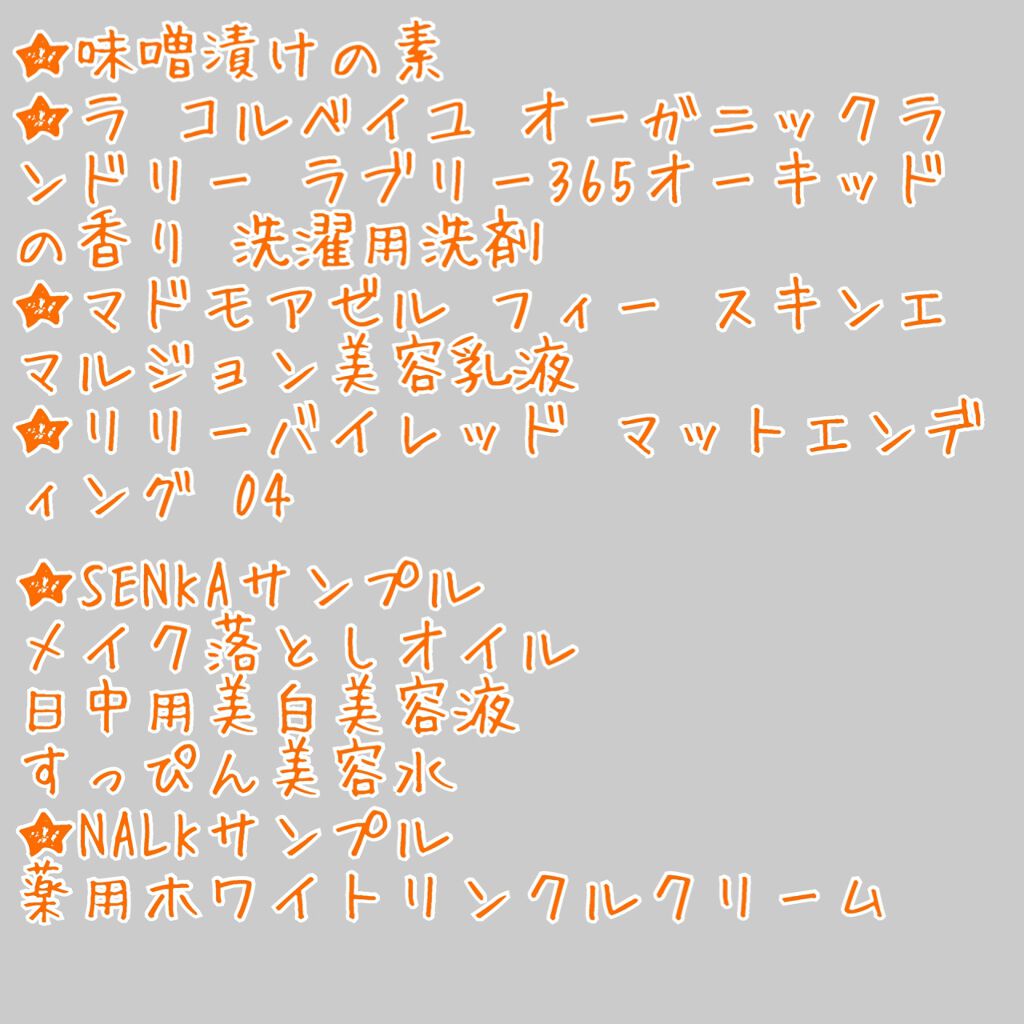 ★味噌漬けの素
★ラ コルベイユ オーガニックランドリー ラブリー365オーキッドの香り 洗濯用洗剤
★マドモアゼル フィー スキンエマルジョン美容乳液
★リリーバイレッド マットエンディング 04

★SENKAサンプル
メイク落としオイル
日中用美白美容液
すっぴん美容水
★NALKサンプル
薬用ホワイトリンクルクリーム